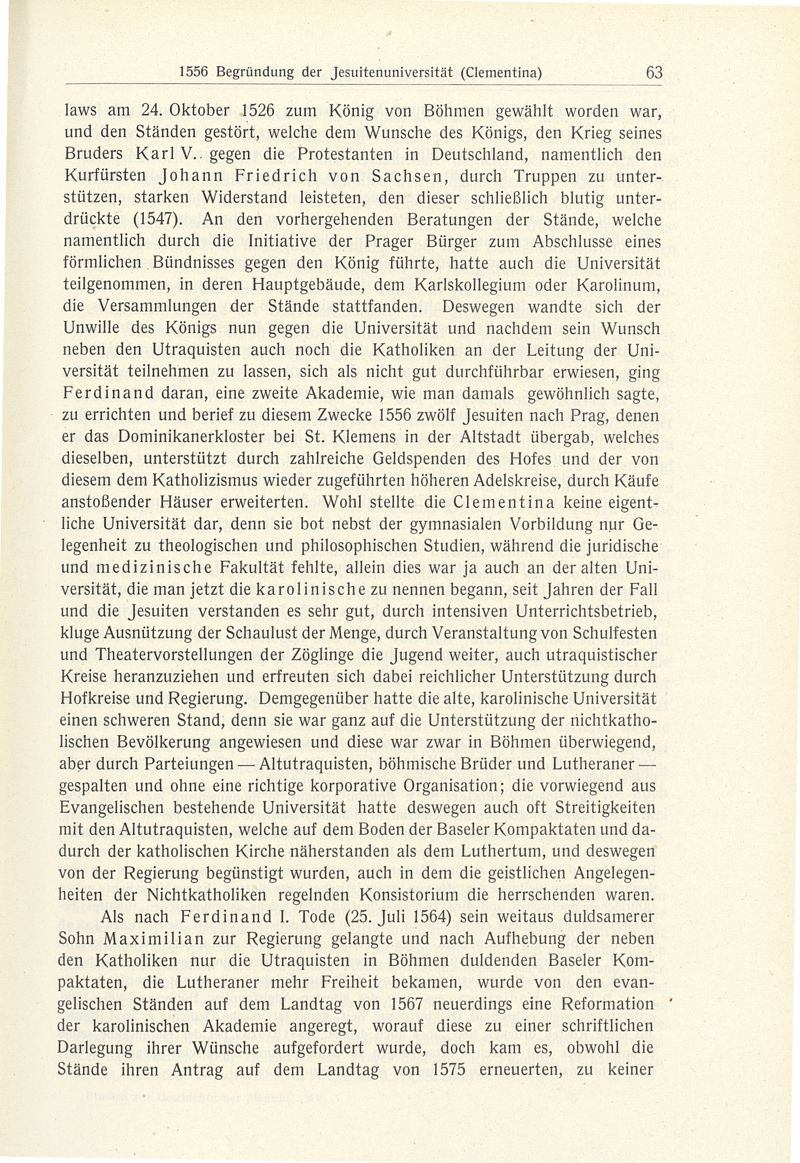 1556 Begründung der Jesuitenuniversität (Clementina) 63

laws am 24. Oktober 1526 zum König von Böhmen gewählt worden war, und den Ständen gestört, welche dem Wunsche des Königs, den Krieg seines Bruders Karl V. gegen die Protestanten in Deutschland, namentlich den Kurfürsten Johann Friedrich von Sachsen, durch Truppen zu unterstützen, starken Widerstand leisteten, den dieser schließlich blutig unterdrückte (1547). An den vorhergehenden Beratungen der Stände, welche namentlich durch die Initiative der Prager Bürger zum Abschlusse eines förmlichen Bündnisses gegen den König führte, hatte auch die Universität teilgenommen, in deren Hauptgebäude, dem Karlskollegium oder Karolinum, die Versammlungen der Stände stattfanden. Deswegen wandte sich der Unwille des Königs nun gegen die Universität und nachdem sein Wunsch neben den Utraquisten auch noch die Katholiken an der Leitung der Universität teilnehmen zu lassen, sich als nicht gut durchführbar erwiesen, ging Ferdinand daran, eine zweite Akademie, wie man damals gewöhnlich sagte, zu errichten und berief zu diesem Zwecke 1556 zwölf Jesuiten nach Prag, denen er das Dominikanerkloster bei St. Klemens in der Altstadt übergab, welches dieselben, unterstützt durch zahlreiche Geldspenden des Hofes und der von diesem dem Katholizismus wieder zugeführten höheren Adelskreise, durch Käufe anstoßender Häuser erweiterten. Wohl stellte die Clementina keine eigentliche Universität dar, denn sie bot nebst der gymnasialen Vorbildung nur Gelegenheit zu theologischen und philosophischen Studien, während die juridische und medizinische Fakultät fehlte, allein dies war ja auch an der alten Universität, die man jetzt die karolinische zu nennen begann, seit Jahren der Fall und die Jesuiten verstanden es sehr gut, durch intensiven Unterrichtsbetrieb, kluge Ausnützung der Schaulust der Menge, durch Veranstaltung von Schulfesten und Theatervorstellungen der Zöglinge die Jugend weiter, auch utraquistischer Kreise heranzuziehen und erfreuten sich dabei reichlicher Unterstützung durch Hofkreise und Regierung. Demgegenüber hatte die alte, karolinische Universität einen schweren Stand, denn sie war ganz auf die Unterstützung der nichtkatholischen Bevölkerung angewiesen und diese war zwar in Böhmen überwiegend, aber durch Parteiungen — Altutraquisten, böhmische Brüder und Lutheraner — gespalten und ohne eine richtige korporative Organisation; die vorwiegend aus Evangelischen bestehende Universität hatte deswegen auch oft Streitigkeiten mit den Altutraquisten, welche auf dem Boden der Baseler Kompaktaten und dadurch der katholischen Kirche näherstanden als dem Luthertum, und deswegen von der Regierung begünstigt wurden, auch in dem die geistlichen Angelegenheiten der Nichtkatholiken regelnden Konsistorium die herrschenden waren.

Als nach Ferdinand I. Tode (25. Juli 1564) sein weitaus duldsamerer Sohn Maximilian zur Regierung gelangte und nach Aufhebung der neben den Katholiken nur die Utraquisten in Böhmen duldenden Baseler Kompaktaten, die Lutheraner mehr Freiheit bekamen, wurde von den evangelischen Ständen auf dem Landtag von 1567 neuerdings eine Reformation der karolinischen Akademie angeregt, worauf diese zu einer schriftlichen Darlegung ihrer Wünsche aufgefordert wurde, doch kam es, obwohl die Stände ihren Antrag auf dem Landtag von 1575 erneuerten, zu keiner